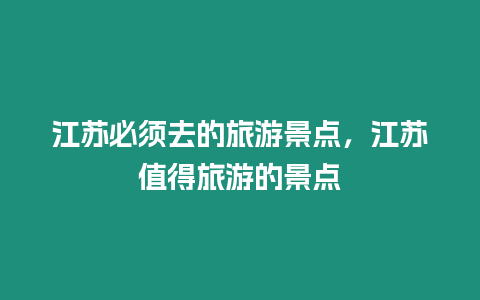 江苏必须去的旅游景点，江苏值得旅游的景点